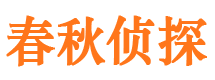 春秋侦探